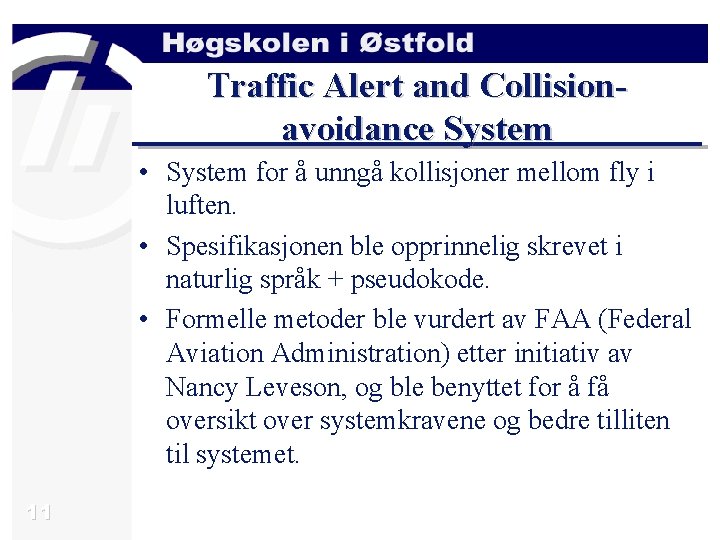 Høgskolen i Østfold

Traffic Alert and Collision-avoidance System

• System for å unngå kollisjoner mellom fly i luften.

• Spesifikasjonen ble opprinnelig skrevet i naturlig språk + pseudokode.

• Formelle metoder ble vurdert av FAA (Federal Aviation Administration) etter initiativ av Nancy Leveson, og ble benyttet for å få oversikt over systemkravene og bedre tilliten til systemet.

11